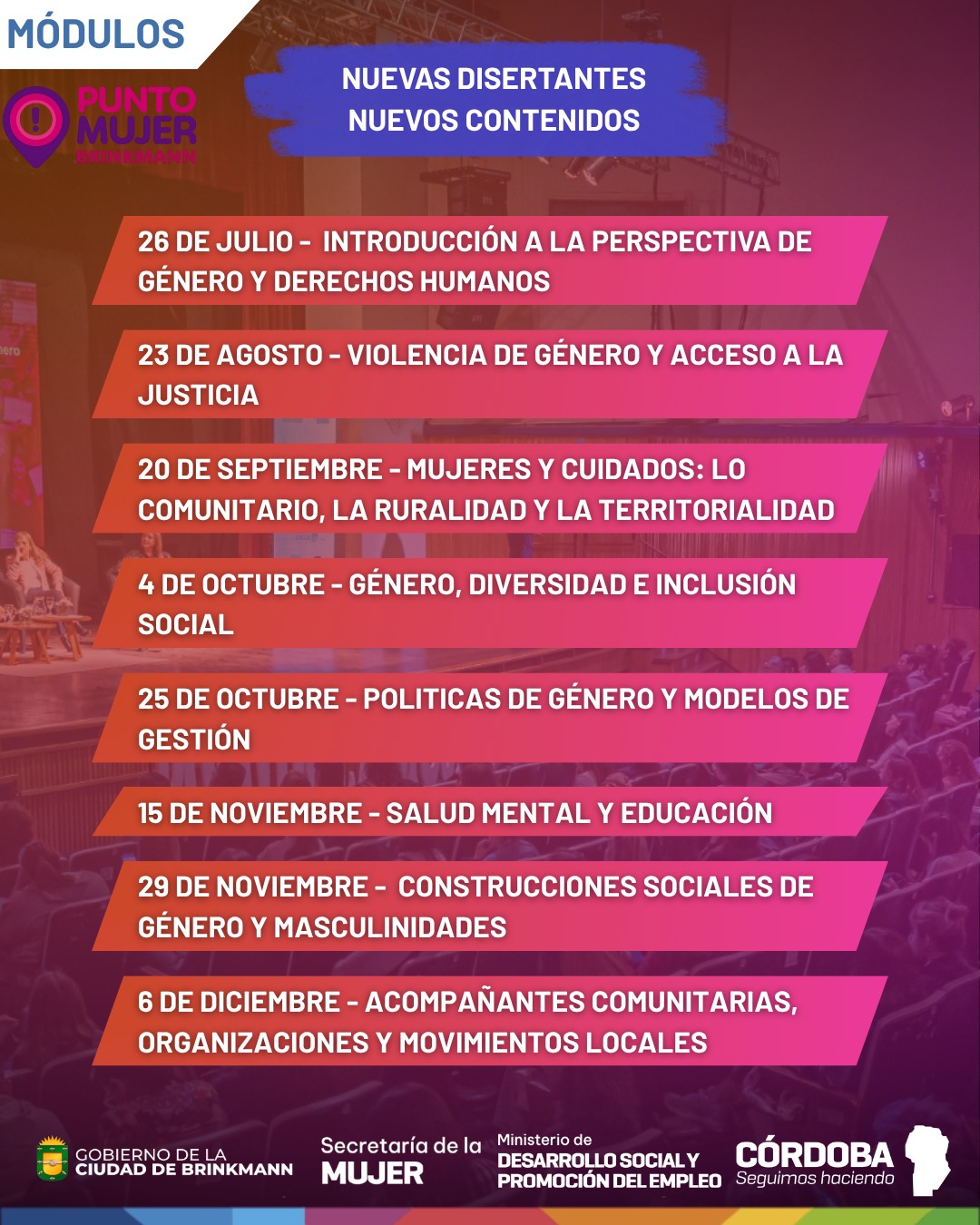 MÓDULOS

PUNTO MUJER BRINKMANN

NUEVAS DISERTANTES
NUEVOS CONTENIDOS

26 DE JULIO - INTRODUCCIÓN A LA PERSPECTIVA DE GÉNERO Y DERECHOS HUMANOS

23 DE AGOSTO - VIOLENCIA DE GÉNERO Y ACCESO A LA JUSTICIA

20 DE SEPTIEMBRE - MUJERES Y CUIDADOS: LO COMUNITARIO, LA RURALIDAD Y LA TERRITORIALIDAD

4 DE OCTUBRE - GÉNERO, DIVERSIDAD E INCLUSIÓN SOCIAL

25 DE OCTUBRE - POLITICAS DE GÉNERO Y MODELOS DE GESTIÓN

15 DE NOVIEMBRE - SALUD MENTAL Y EDUCACIÓN

29 DE NOVIEMBRE - CONSTRUCCIONES SOCIALES DE GÉNERO Y MASCULINIDADES

6 DE DICIEMBRE - ACOMPAÑANTES COMUNITARIAS, ORGANIZACIONES Y MOVIMIENTOS LOCALES

GOBIERNO DE LA CIUDAD DE BRINKMANN

Secretaría de la MUJER

Ministerio de DESARROLLO SOCIAL Y PROMOCIÓN DEL EMPLEO

CÓRDOBA Seguimos haciendo